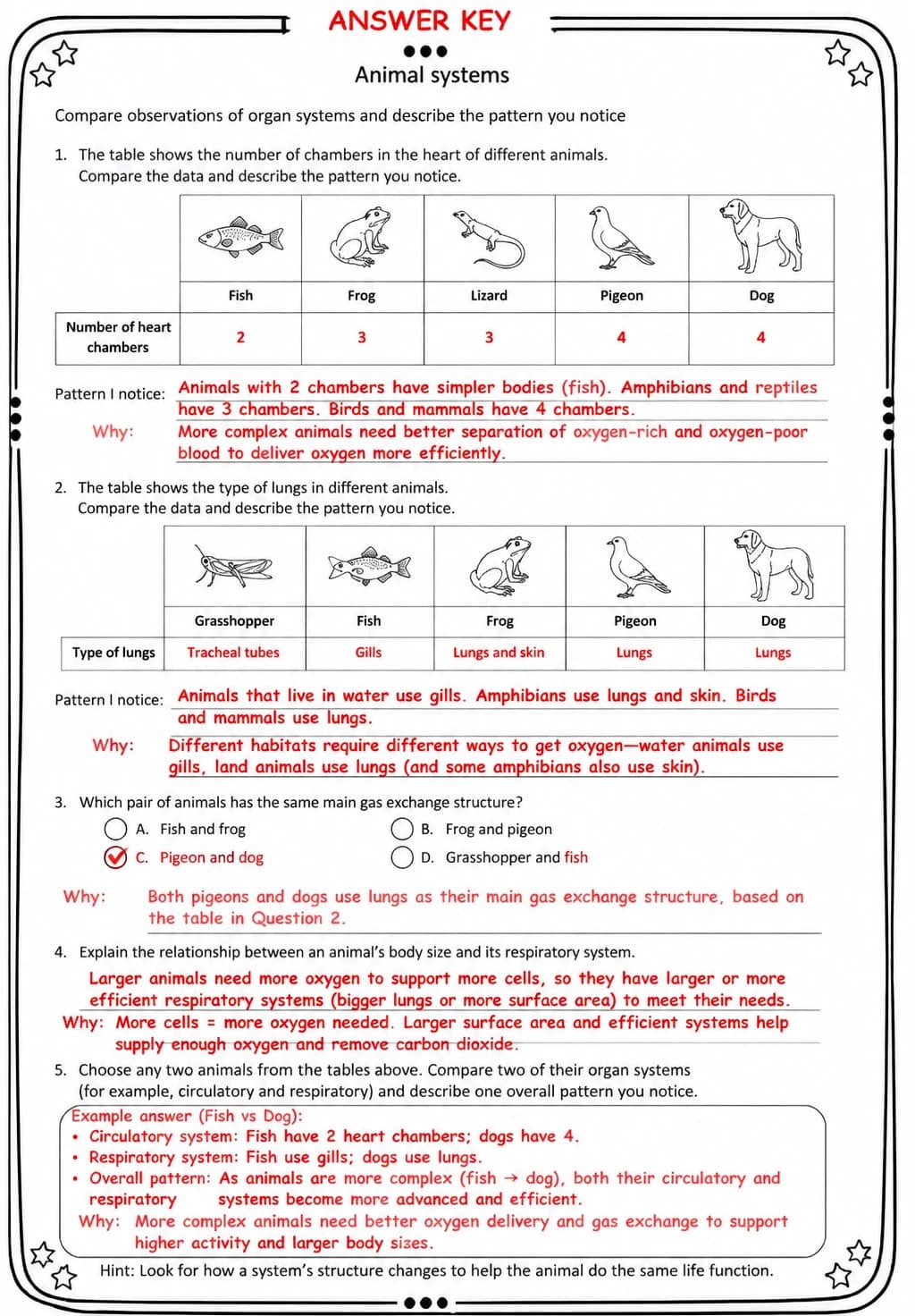 ANSWER KEY

Animal systems

Compare observations of organ systems and describe the pattern you notice

1. The table shows the number of chambers in the heart of different animals. Compare the data and describe the pattern you notice.

| | Fish | Frog | Lizard | Pigeon | Dog |
|---|---|---|---|---|---|
| Number of heart chambers | 2 | 3 | 3 | 4 | 4 |

Pattern I notice: Animals with 2 chambers have simpler bodies (fish). Amphibians and reptiles have 3 chambers. Birds and mammals have 4 chambers.

Why: More complex animals need better separation of oxygen-rich and oxygen-poor blood to deliver oxygen more efficiently.

2. The table shows the type of lungs in different animals. Compare the data and describe the pattern you notice.

| | Grasshopper | Fish | Frog | Pigeon | Dog |
|---|---|---|---|---|---|
| Type of lungs | Tracheal tubes | Gills | Lungs and skin | Lungs | Lungs |

Pattern I notice: Animals that live in water use gills. Amphibians use lungs and skin. Birds and mammals use lungs.

Why: Different habitats require different ways to get oxygen—water animals use gills, land animals use lungs (and some amphibians also use skin).

3. Which pair of animals has the same main gas exchange structure?
☐ A. Fish and frog
☐ B. Frog and pigeon
☑ C. Pigeon and dog
☐ D. Grasshopper and fish

Why: Both pigeons and dogs use lungs as their main gas exchange structure, based on the table in Question 2.

4. Explain the relationship between an animal's body size and its respiratory system.

Larger animals need more oxygen to support more cells, so they have larger or more efficient respiratory systems (bigger lungs or more surface area) to meet their needs.

Why: More cells = more oxygen needed. Larger surface area and efficient systems help supply enough oxygen and remove carbon dioxide.

5. Choose any two animals from the tables above. Compare two of their organ systems (for example, circulatory and respiratory) and describe one overall pattern you notice.

Example answer (Fish vs Dog):
• Circulatory system: Fish have 2 heart chambers; dogs have 4.
• Respiratory system: Fish use gills; dogs use lungs.
• Overall pattern: As animals are more complex (fish → dog), both their circulatory and respiratory systems become more advanced and efficient.
Why: More complex animals need better oxygen delivery and gas exchange to support higher activity and larger body sizes.

Hint: Look for how a system's structure changes to help the animal do the same life function.